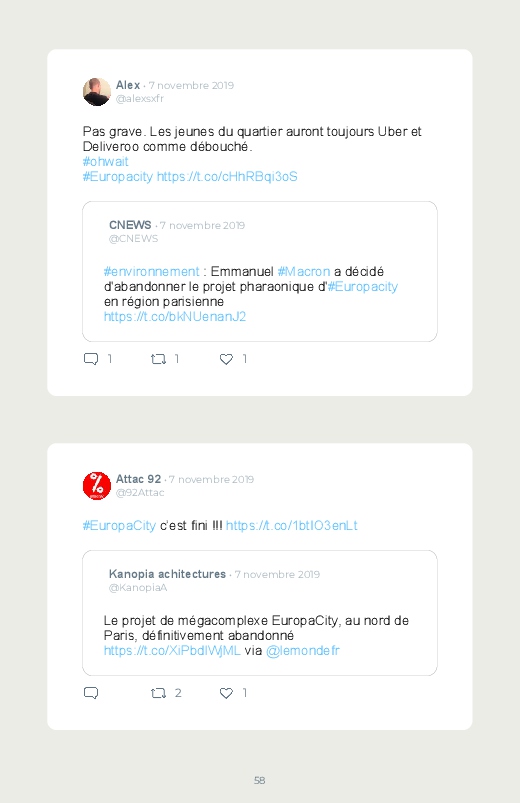 Alex · 7 novembre 2019
@alexsxfr

Pas grave. Les jeunes du quartier auront toujours Uber et Deliveroo comme débouché.
#ohwait
#Europacity https://t.co/cHhRBqi3oS

CNEWS · 7 novembre 2019
@CNEWS

#environnement : Emmanuel #Macron a décidé d'abandonner le projet pharaonique d'#Europacity en région parisienne
https://t.co/bkNUenanJ2

1 1 1

Attac 92 · 7 novembre 2019
@92Attac

#EuropaCity c'est fini !!! https://t.co/1btIO3enLt

Kanopia achitectures · 7 novembre 2019
@KanopiaA

Le projet de mégacomplexe EuropaCity, au nord de Paris, définitivement abandonné
https://t.co/XiPbdIWjML via @lemondefr

2 1

58